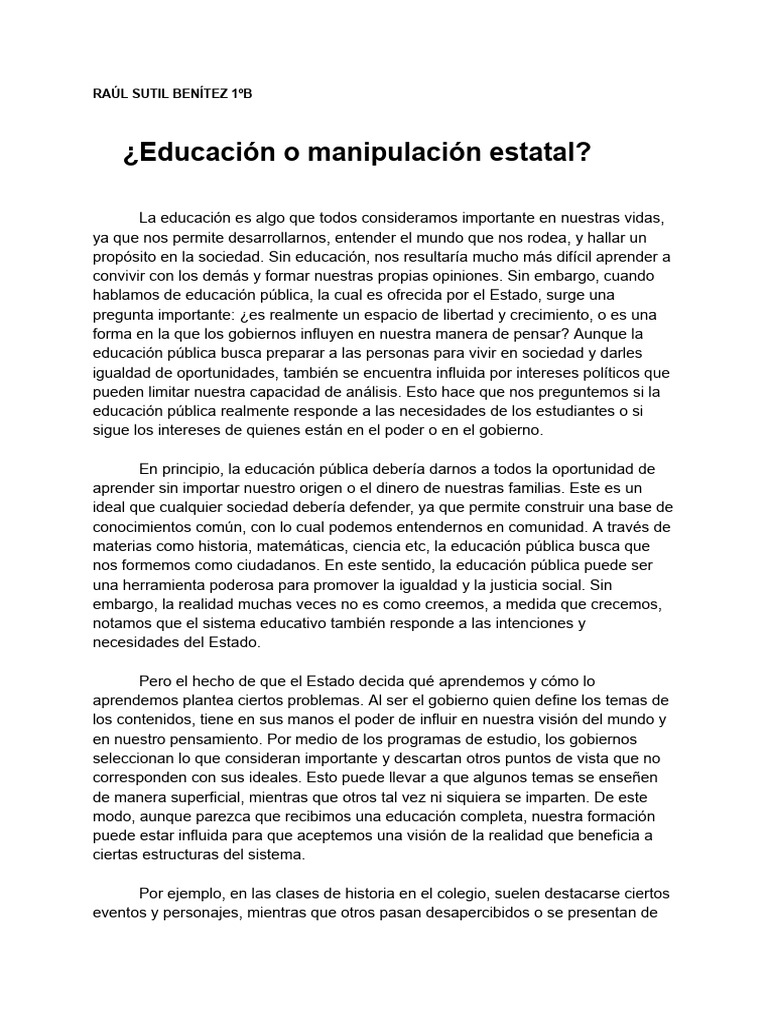 RAÚL SUTIL BENÍTEZ 1ºB

¿Educación o manipulación estatal?

La educación es algo que todos consideramos importante en nuestras vidas, ya que nos permite desarrollarnos, entender el mundo que nos rodea, y hallar un propósito en la sociedad. Sin educación, nos resultaría mucho más difícil aprender a convivir con los demás y formar nuestras propias opiniones. Sin embargo, cuando hablamos de educación pública, la cual es ofrecida por el Estado, surge una pregunta importante: ¿es realmente un espacio de libertad y crecimiento, o es una forma en la que los gobiernos influyen en nuestra manera de pensar? Aunque la educación pública busca preparar a las personas para vivir en sociedad y darles igualdad de oportunidades, también se encuentra influida por intereses políticos que pueden limitar nuestra capacidad de análisis. Esto hace que nos preguntemos si la educación pública realmente responde a las necesidades de los estudiantes o si sigue los intereses de quienes están en el poder o en el gobierno.

En principio, la educación pública debería darnos a todos la oportunidad de aprender sin importar nuestro origen o el dinero de nuestras familias. Este es un ideal que cualquier sociedad debería defender, ya que permite construir una base de conocimientos común, con lo cual podemos entendernos en comunidad. A través de materias como historia, matemáticas, ciencia etc, la educación pública busca que nos formemos como ciudadanos. En este sentido, la educación pública puede ser una herramienta poderosa para promover la igualdad y la justicia social. Sin embargo, la realidad muchas veces no es como creemos, a medida que crecemos, notamos que el sistema educativo también responde a las intenciones y necesidades del Estado.

Pero el hecho de que el Estado decida qué aprendemos y cómo lo aprendemos plantea ciertos problemas. Al ser el gobierno quien define los temas de los contenidos, tiene en sus manos el poder de influir en nuestra visión del mundo y en nuestro pensamiento. Por medio de los programas de estudio, los gobiernos seleccionan lo que consideran importante y descartan otros puntos de vista que no corresponden con sus ideales. Esto puede llevar a que algunos temas se enseñen de manera superficial, mientras que otros tal vez ni siquiera se imparten. De este modo, aunque parezca que recibimos una educación completa, nuestra formación puede estar influida para que aceptemos una visión de la realidad que beneficia a ciertas estructuras del sistema.

Por ejemplo, en las clases de historia en el colegio, suelen destacarse ciertos eventos y personajes, mientras que otros pasan desapercibidos o se presentan de